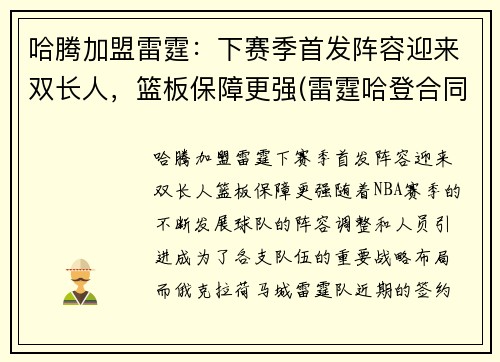 哈腾加盟雷霆：下赛季首发阵容迎来双长人，篮板保障更强(雷霆哈登合同

哈腾加盟雷霆下赛季首发阵容迎来双长人篮板保障更强随着NBA赛季的不断发展球队的阵容调整和人员引进成为了各支队伍的重要战略布局而俄克拉荷马城雷霆队近期的签约